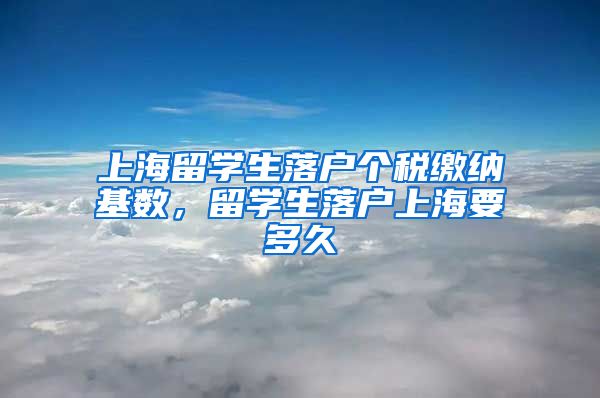 上海留学生落户个税缴纳基数，留学生落户上海要多久